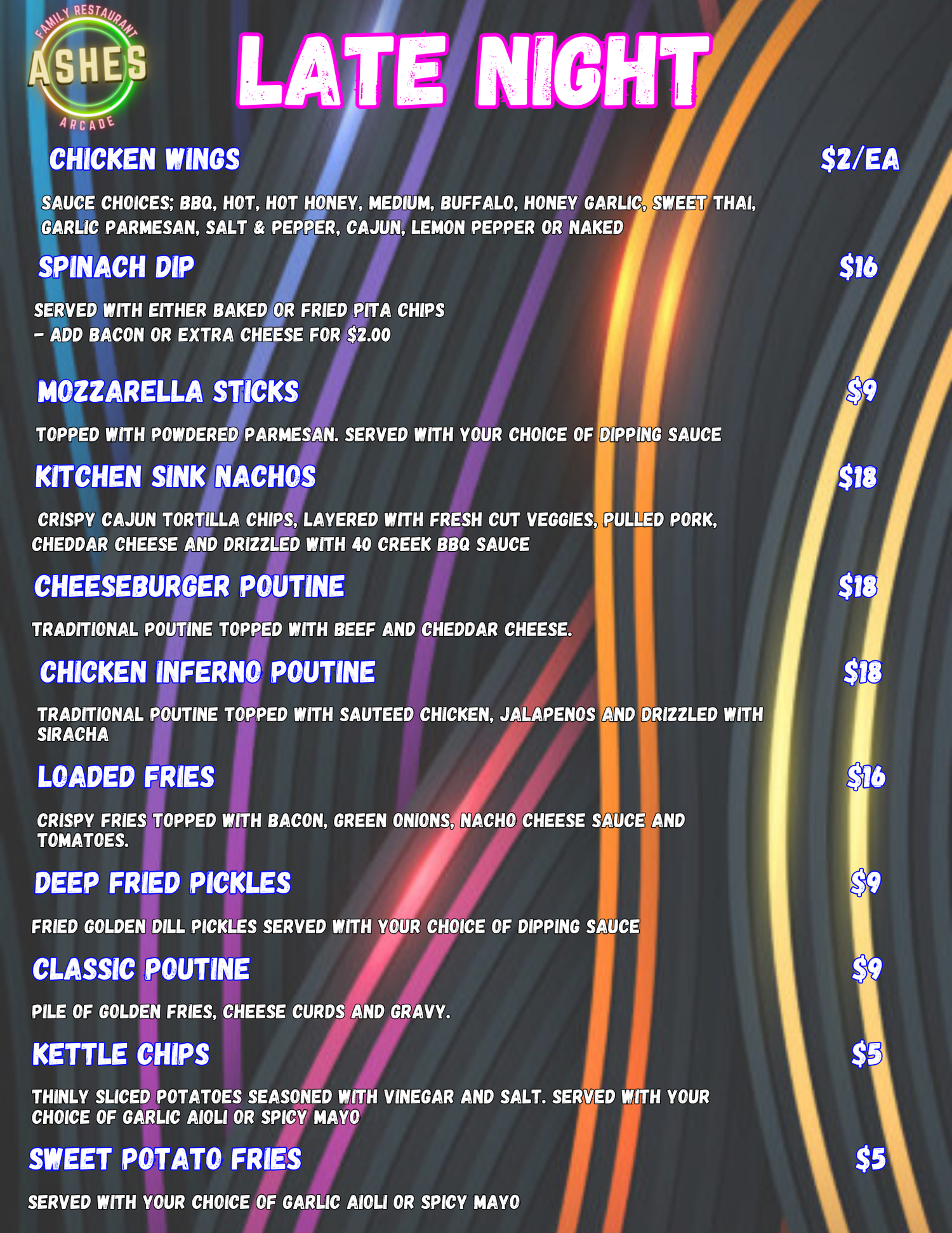 FAMILY RESTAURANT
ASHES
ARCADE

LATE NIGHT

CHICKEN WINGS $2/EA

SAUCE CHOICES; BBQ, HOT, HOT HONEY, MEDIUM, BUFFALO, HONEY GARLIC, SWEET THAI, GARLIC PARMESAN, SALT & PEPPER, CAJUN, LEMON PEPPER OR NAKED

SPINACH DIP $16

SERVED WITH EITHER BAKED OR FRIED PITA CHIPS
- ADD BACON OR EXTRA CHEESE FOR $2.00

MOZZARELLA STICKS $9

TOPPED WITH POWDERED PARMESAN. SERVED WITH YOUR CHOICE OF DIPPING SAUCE

KITCHEN SINK NACHOS $18

CRISPY CAJUN TORTILLA CHIPS, LAYERED WITH FRESH CUT VEGGIES, PULLED PORK, CHEDDAR CHEESE AND DRIZZLED WITH 40 CREEK BBQ SAUCE

CHEESEBURGER POUTINE $18

TRADITIONAL POUTINE TOPPED WITH BEEF AND CHEDDAR CHEESE.

CHICKEN INFERNO POUTINE $18

TRADITIONAL POUTINE TOPPED WITH SAUTEED CHICKEN, JALAPENOS AND DRIZZLED WITH SIRACHA

LOADED FRIES $16

CRISPY FRIES TOPPED WITH BACON, GREEN ONIONS, NACHO CHEESE SAUCE AND TOMATOES.

DEEP FRIED PICKLES $9

FRIED GOLDEN DILL PICKLES SERVED WITH YOUR CHOICE OF DIPPING SAUCE

CLASSIC POUTINE $9

PILE OF GOLDEN FRIES, CHEESE CURDS AND GRAVY.

KETTLE CHIPS $5

THINLY SLICED POTATOES SEASONED WITH VINEGAR AND SALT. SERVED WITH YOUR CHOICE OF GARLIC AIOLI OR SPICY MAYO

SWEET POTATO FRIES $5

SERVED WITH YOUR CHOICE OF GARLIC AIOLI OR SPICY MAYO